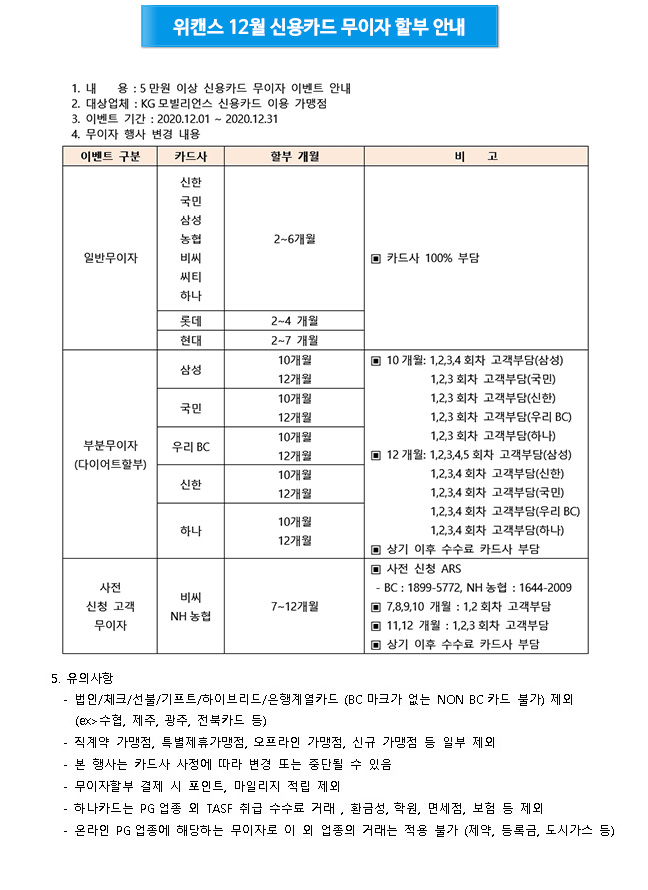 위캔스 12월 신용카드 무이자 할부 안내

1. 내 용 : 5 만원 이상 신용카드 무이자 이벤트 안내
2. 대상업체 : KG 모빌리언스 신용카드 이용 가맹점
3. 이벤트 기간 : 2020.12.01 ~ 2020.12.31
4. 무이자 행사 변경 내용

| 이벤트 구분 | 카드사 | 할부 개월 | 비 고 |
|---|---|---|---|
| 일반무이자 | 신한 국민 삼성 농협 비씨 씨티 하나 | 2~6개월 | ▣ 카드사 100% 부담 |
| | 롯데 | 2~4 개월 | |
| | 현대 | 2~7 개월 | |
| 부분무이자 (다이어트할부) | 삼성 | 10개월 12개월 | ▣ 10 개월: 1,2,3,4 회차 고객부담(삼성) 1,2,3 회차 고객부담(국민) 1,2,3 회차 고객부담(신한) 1,2,3 회차 고객부담(우리 BC) 1,2,3 회차 고객부담(하나) ▣ 12 개월: 1,2,3,4,5 회차 고객부담(삼성) 1,2,3,4 회차 고객부담(신한) 1,2,3,4 회차 고객부담(국민) 1,2,3,4 회차 고객부담(우리 BC) 1,2,3,4 회차 고객부담(하나) ▣ 상기 이후 수수료 카드사 부담 |
| | 국민 | 10개월 12개월 | |
| | 우리 BC | 10개월 12개월 | |
| | 신한 | 10개월 12개월 | |
| | 하나 | 10개월 12개월 | |
| 사전 신청 고객 무이자 | 비씨 NH 농협 | 7~12개월 | ▣ 사전 신청 ARS - BC : 1899-5772, NH 농협 : 1644-2009 ▣ 7,8,9,10 개월 : 1,2 회차 고객부담 ▣ 11,12 개월 : 1,2,3 회차 고객부담 ▣ 상기 이후 수수료 카드사 부담 |

5. 유의사항
- 법인/체크/선불/기프트/하이브리드/은행계열카드 (BC 마크가 없는 NON BC 카드 불가) 제외 (ex>수협, 제주, 광주, 전북카드 등)
- 직계약 가맹점, 특별제휴가맹점, 오프라인 가맹점, 신규 가맹점 등 일부 제외
- 본 행사는 카드사 사정에 따라 변경 또는 중단될 수 있음
- 무이자할부 결제 시 포인트, 마일리지 적립 제외
- 하나카드는 PG 업종 외 TASF 취급 수수료 거래 , 환금성, 학원, 면세점, 보험 등 제외
- 온라인 PG 업종에 해당하는 무이자로 이 외 업종의 거래는 적용 불가 (제약, 등록금, 도시가스 등)